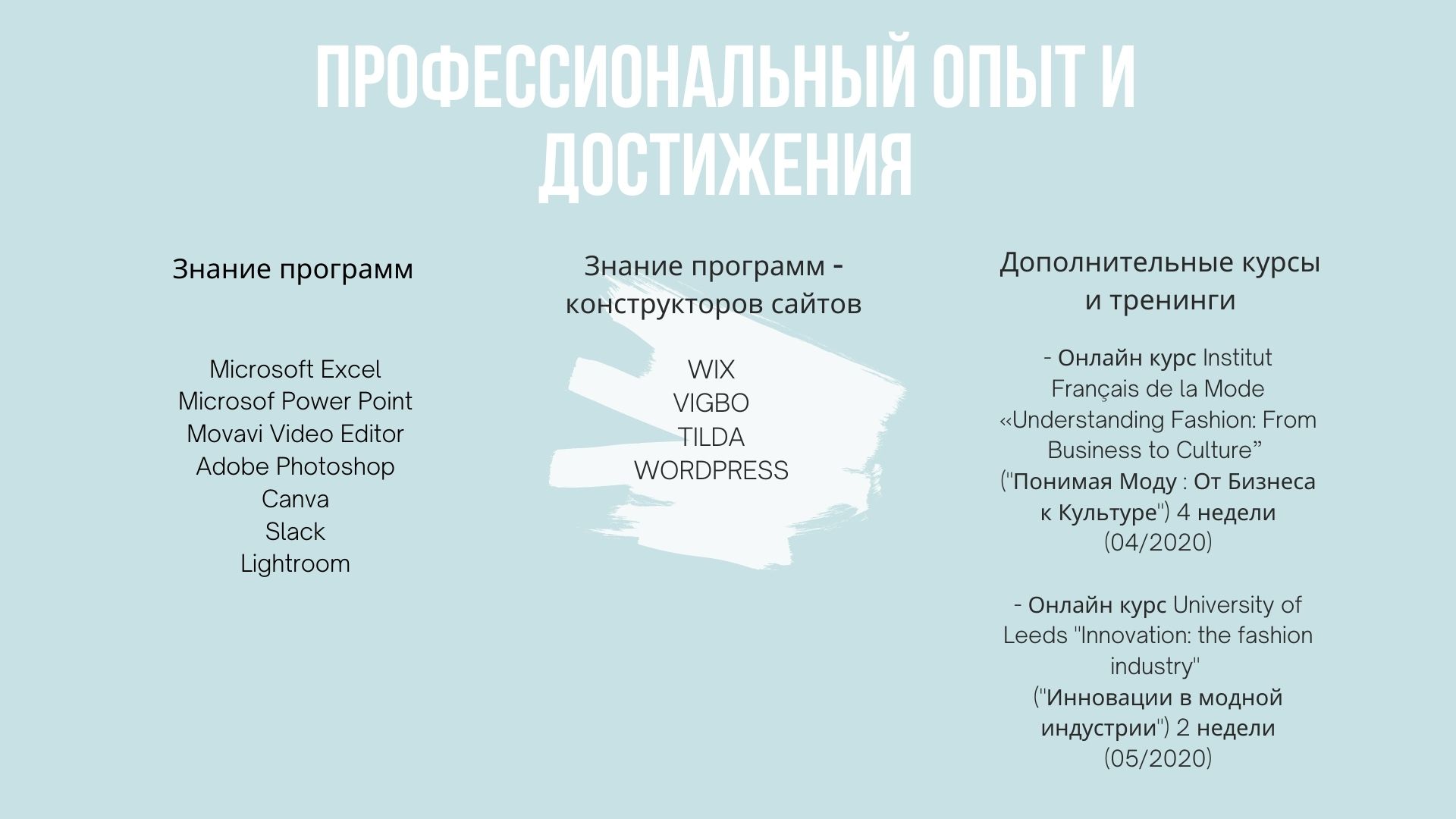 ПРОФЕССИОНАЛЬНЫЙ ОПЫТ И ДОСТИЖЕНИЯ

Знание программ

Microsoft Excel
Microsof Power Point
Movavi Video Editor
Adobe Photoshop
Canva
Slack
Lightroom

Знание программ - конструкторов сайтов

WIX
VIGBO
TILDA
WORDPRESS

Дополнительные курсы и тренинги

- Онлайн курс Institut Français de la Mode «Understanding Fashion: From Business to Culture” ("Понимая Моду : От Бизнеса к Культуре") 4 недели (04/2020)

- Онлайн курс University of Leeds "Innovation: the fashion industry" ("Инновации в модной индустрии") 2 недели (05/2020)